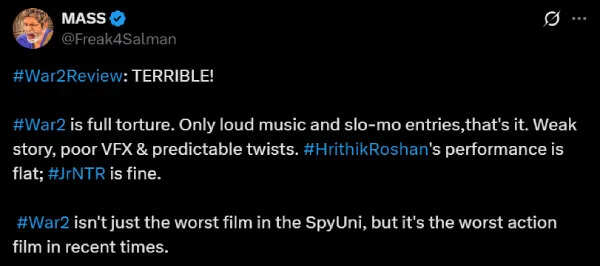 MASS
@Freak4Salman

#War2Review: TERRIBLE!

#War2 is full torture. Only loud music and slo-mo entries,that's it. Weak story, poor VFX & predictable twists. #HrithikRoshan's performance is flat; #JrNTR is fine.

#War2 isn't just the worst film in the SpyUni, but it's the worst action film in recent times.